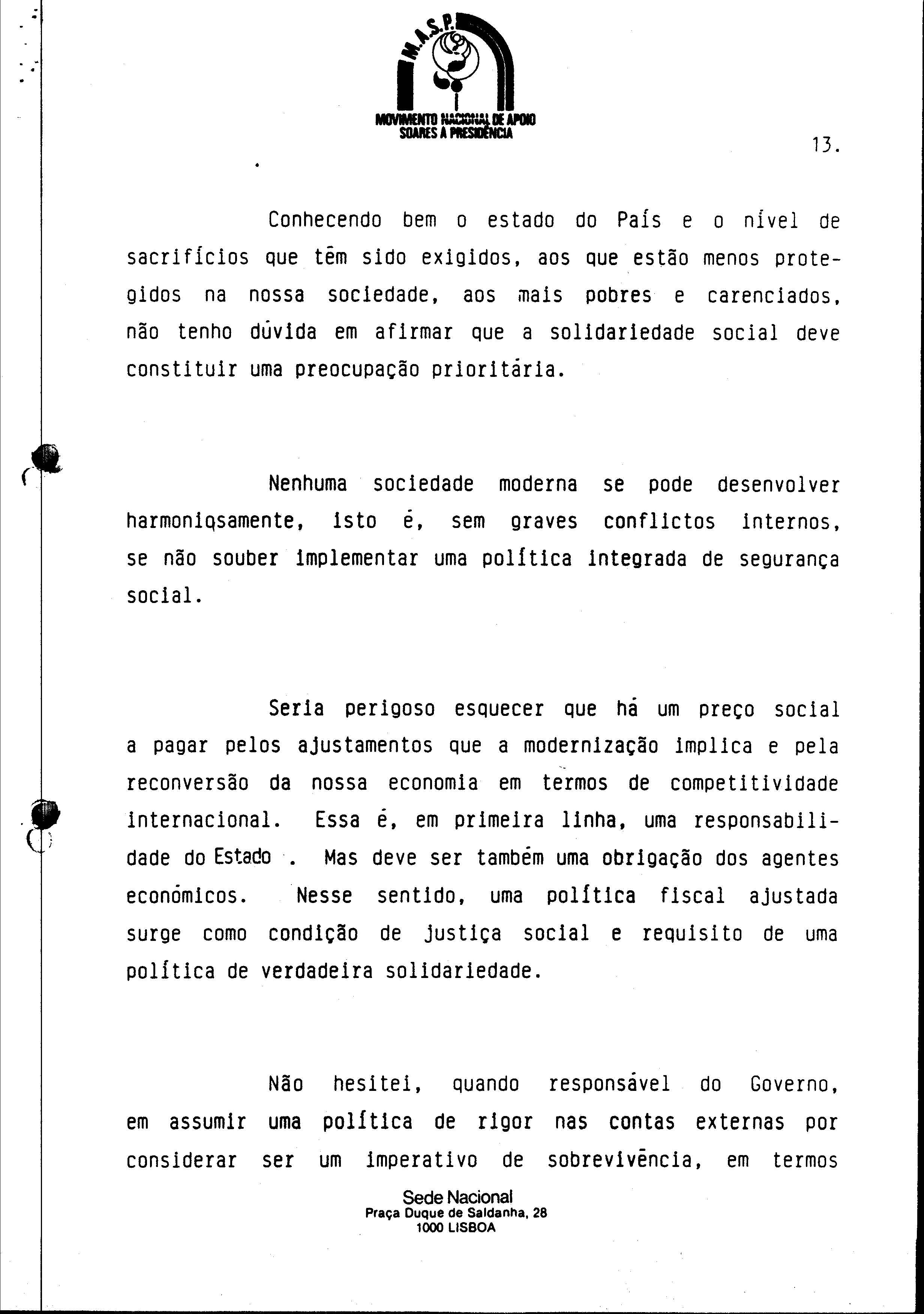 M.A.S.P.

MOVIMENTO NACIONAL DE APOIO SOARES À PRESIDÊNCIA

13.

Conhecendo bem o estado do País e o nível de sacrifícios que têm sido exigidos, aos que estão menos protegidos na nossa sociedade, aos mais pobres e carenciados, não tenho dúvida em afirmar que a solidariedade social deve constituir uma preocupação prioritária.

Nenhuma sociedade moderna se pode desenvolver harmoniosamente, isto é, sem graves conflictos internos, se não souber implementar uma política integrada de segurança social.

Seria perigoso esquecer que há um preço social a pagar pelos ajustamentos que a modernização implica e pela reconversão da nossa economia em termos de competitividade internacional. Essa é, em primeira linha, uma responsabilidade do Estado . Mas deve ser também uma obrigação dos agentes económicos. Nesse sentido, uma política fiscal ajustada surge como condição de justiça social e requisito de uma política de verdadeira solidariedade.

Não hesitei, quando responsável do Governo, em assumir uma política de rigor nas contas externas por considerar ser um imperativo de sobrevivência, em termos

Sede Nacional
Praça Duque de Saldanha, 28
1000 LISBOA